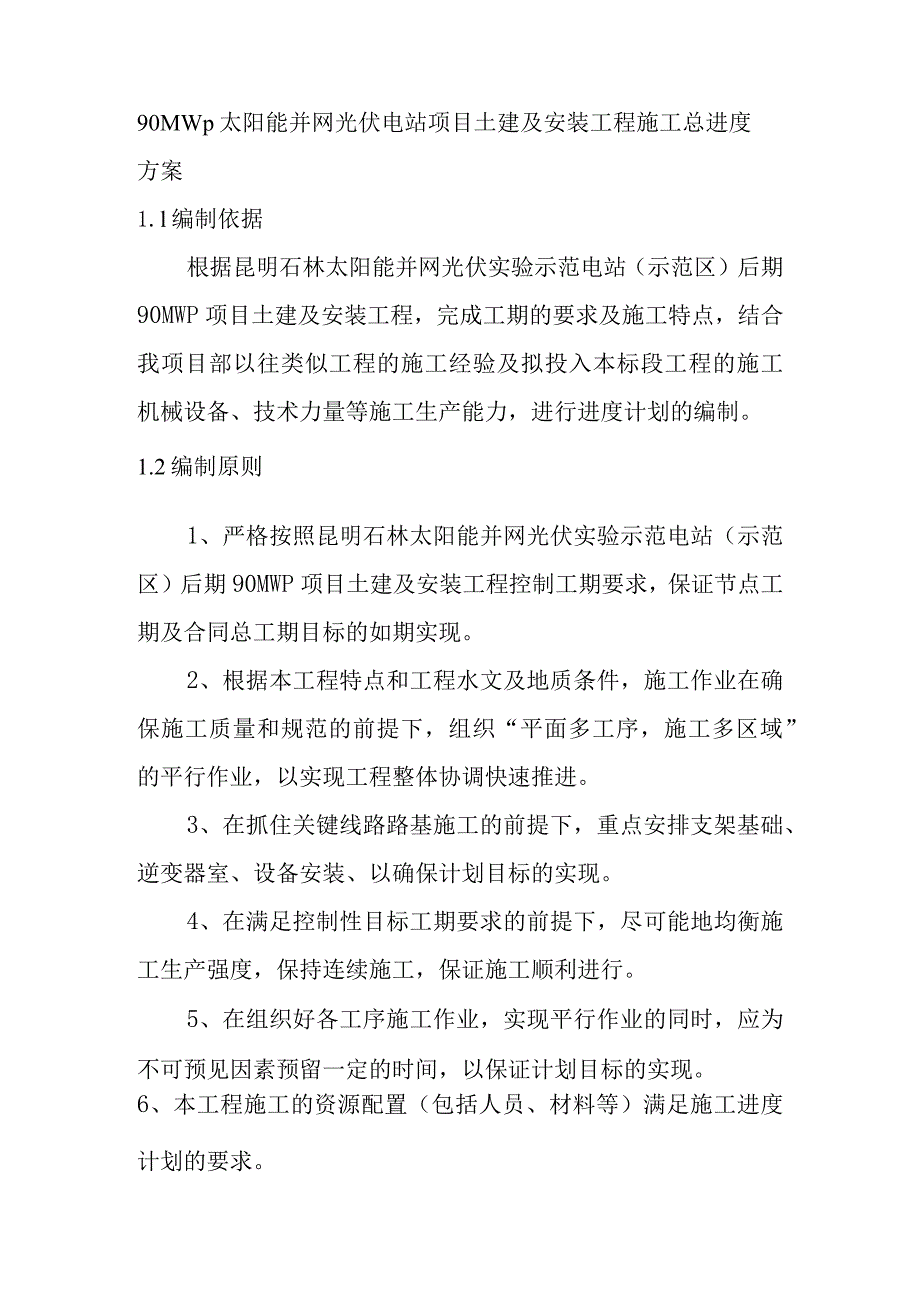 90MWp太阳能并网光伏电站项目土建及安装工程施工总进度方案

1.1编制依据

根据昆明石林太阳能并网光伏实验示范电站（示范区）后期90MWP项目土建及安装工程，完成工期的要求及施工特点，结合我项目部以往类似工程的施工经验及拟投入本标段工程的施工机械设备、技术力量等施工生产能力，进行进度计划的编制。

1.2编制原则

1、严格按照昆明石林太阳能并网光伏实验示范电站（示范区）后期90MWP项目土建及安装工程控制工期要求，保证节点工期及合同总工期目标的如期实现。

2、根据本工程特点和工程水文及地质条件，施工作业在确保施工质量和规范的前提下，组织“平面多工序，施工多区域”的平行作业，以实现工程整体协调快速推进。

3、在抓住关键线路路基施工的前提下，重点安排支架基础、逆变器室、设备安装、以确保计划目标的实现。

4、在满足控制性目标工期要求的前提下，尽可能地均衡施工生产强度，保持连续施工，保证施工顺利进行。

5、在组织好各工序施工作业，实现平行作业的同时，应为不可预见因素预留一定的时间，以保证计划目标的实现。

6、本工程施工的资源配置（包括人员、材料等）满足施工进度计划的要求。